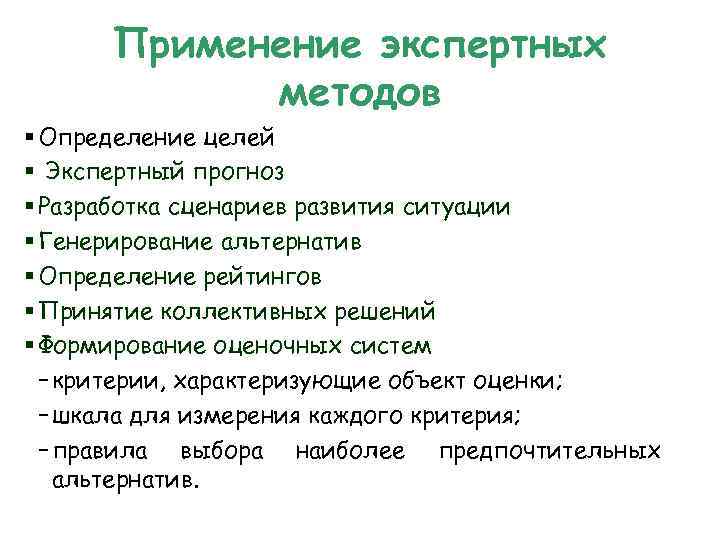 Применение экспертных методов

▪ Определение целей
▪ Экспертный прогноз
▪ Разработка сценариев развития ситуации
▪ Генерирование альтернатив
▪ Определение рейтингов
▪ Принятие коллективных решений
▪ Формирование оценочных систем
– критерии, характеризующие объект оценки;
– шкала для измерения каждого критерия;
– правила выбора наиболее предпочтительных альтернатив.